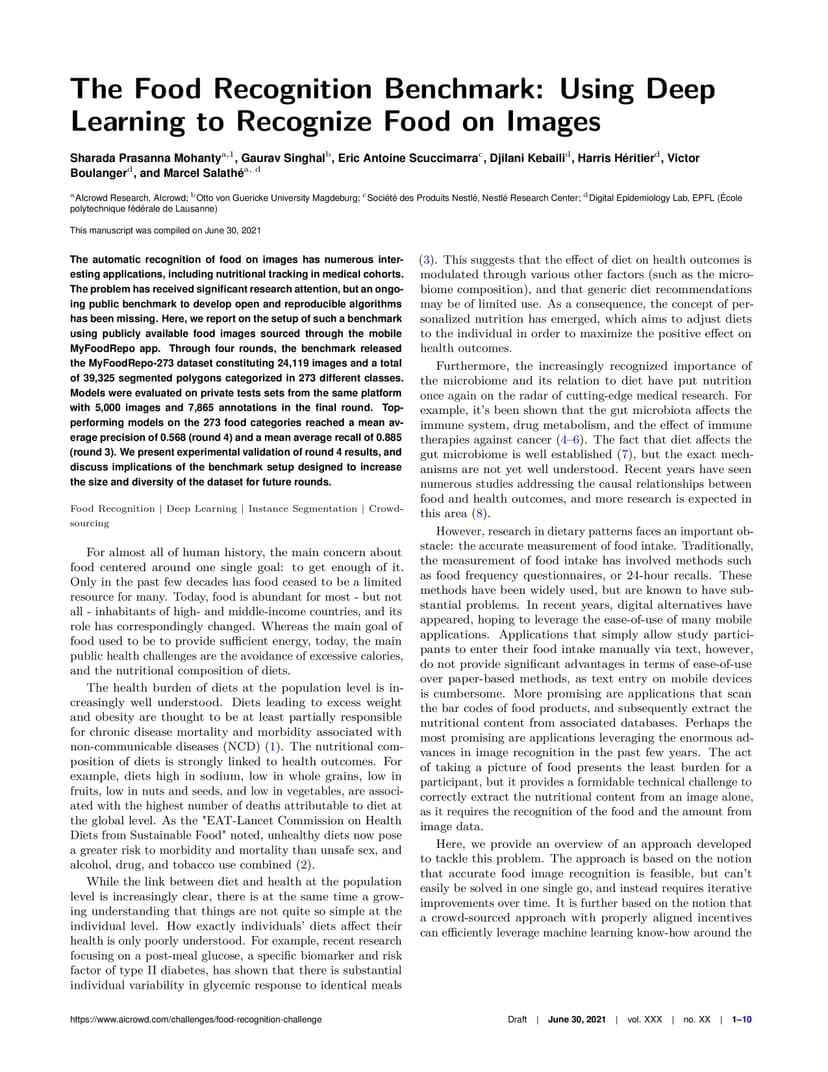 The Food Recognition Benchmark: Using Deep Learning to Recognize Food on Images

Sharada Prasanna Mohanty$^{a,1}$, Gaurav Singhal$^{b}$, Eric Antoine Scuccimarra$^{c}$, Djilani Kebaili$^{d}$, Harris Héritier$^{d}$, Victor Boulanger$^{d}$, and Marcel Salathé$^{a,d}$

$^{a}$AIcrowd Research, AIcrowd; $^{b}$Otto von Guericke University Magdeburg; $^{c}$Société des Produits Nestlé, Nestlé Research Center; $^{d}$Digital Epidemiology Lab, EPFL (École polytechnique fédérale de Lausanne)

This manuscript was compiled on June 30, 2021

The automatic recognition of food on images has numerous interesting applications, including nutritional tracking in medical cohorts. The problem has received significant research attention, but an ongoing public benchmark to develop open and reproducible algorithms has been missing. Here, we report on the setup of such a benchmark using publicly available food images sourced through the mobile MyFoodRepo app. Through four rounds, the benchmark released the MyFoodRepo-273 dataset constituting 24,119 images and a total of 39,325 segmented polygons categorized in 273 different classes. Models were evaluated on private tests sets from the same platform with 5,000 images and 7,865 annotations in the final round. Top-performing models on the 273 food categories reached a mean average precision of 0.568 (round 4) and a mean average recall of 0.885 (round 3). We present experimental validation of round 4 results, and discuss implications of the benchmark setup designed to increase the size and diversity of the dataset for future rounds.

Food Recognition | Deep Learning | Instance Segmentation | Crowdsourcing

For almost all of human history, the main concern about food centered around one single goal: to get enough of it. Only in the past few decades has food ceased to be a limited resource for many. Today, food is abundant for most - but not all - inhabitants of high- and middle-income countries, and its role has correspondingly changed. Whereas the main goal of food used to be to provide sufficient energy, today, the main public health challenges are the avoidance of excessive calories, and the nutritional composition of diets.

The health burden of diets at the population level is increasingly well understood. Diets leading to excess weight and obesity are thought to be at least partially responsible for chronic disease mortality and morbidity associated with non-communicable diseases (NCD) (1). The nutritional composition of diets is strongly linked to health outcomes. For example, diets high in sodium, low in whole grains, low in fruits, low in nuts and seeds, and low in vegetables, are associated with the highest number of deaths attributable to diet at the global level. As the "EAT-Lancet Commission on Health Diets from Sustainable Food" noted, unhealthy diets now pose a greater risk to morbidity and mortality than unsafe sex, and alcohol, drug, and tobacco use combined (2).

While the link between diet and health at the population level is increasingly clear, there is at the same time a growing understanding that things are not quite so simple at the individual level. How exactly individuals' diets affect their health is only poorly understood. For example, recent research focusing on a post-meal glucose, a specific biomarker and risk factor of type II diabetes, has shown that there is substantial individual variability in glycemic response to identical meals (3). This suggests that the effect of diet on health outcomes is modulated through various other factors (such as the microbiome composition), and that generic diet recommendations may be of limited use. As a consequence, the concept of personalized nutrition has emerged, which aims to adjust diets to the individual in order to maximize the positive effect on health outcomes.

Furthermore, the increasingly recognized importance of the microbiome and its relation to diet have put nutrition once again on the radar of cutting-edge medical research. For example, it's been shown that the gut microbiota affects the immune system, drug metabolism, and the effect of immune therapies against cancer (4–6). The fact that diet affects the gut microbiome is well established (7), but the exact mechanisms are not yet well understood. Recent years have seen numerous studies addressing the causal relationships between food and health outcomes, and more research is expected in this area (8).

However, research in dietary patterns faces an important obstacle: the accurate measurement of food intake. Traditionally, the measurement of food intake has involved methods such as food frequency questionnaires, or 24-hour recalls. These methods have been widely used, but are known to have substantial problems. In recent years, digital alternatives have appeared, hoping to leverage the ease-of-use of many mobile applications. Applications that simply allow study participants to enter their food intake manually via text, however, do not provide significant advantages in terms of ease-of-use over paper-based methods, as text entry on mobile devices is cumbersome. More promising are applications that scan the bar codes of food products, and subsequently extract the nutritional content from associated databases. Perhaps the most promising are applications leveraging the enormous advances in image recognition in the past few years. The act of taking a picture of food presents the least burden for a participant, but it provides a formidable technical challenge to correctly extract the nutritional content from an image alone, as it requires the recognition of the food and the amount from image data.

Here, we provide an overview of an approach developed to tackle this problem. The approach is based on the notion that accurate food image recognition is feasible, but can't easily be solved in one single go, and instead requires iterative improvements over time. It is further based on the notion that a crowd-sourced approach with properly aligned incentives can efficiently leverage machine learning know-how around the

https://www.aicrowd.com/challenges/food-recognition-challenge

Draft | June 30, 2021 | vol. XXX | no. XX | 1–10